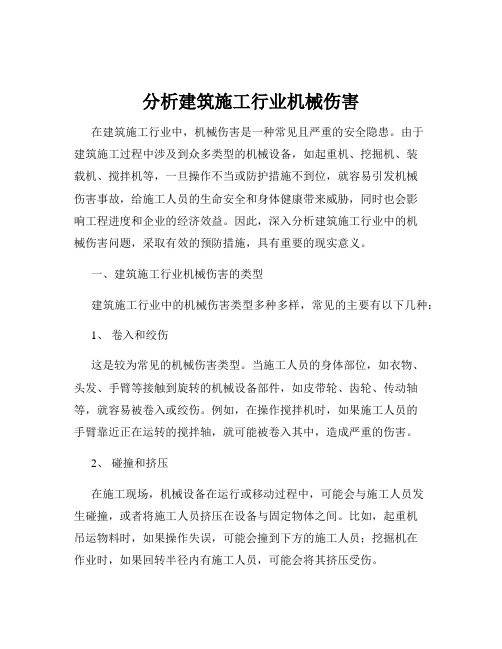 分析建筑施工行业机械伤害

在建筑施工行业中，机械伤害是一种常见且严重的安全隐患。由于建筑施工过程中涉及到众多类型的机械设备，如起重机、挖掘机、装载机、搅拌机等，一旦操作不当或防护措施不到位，就容易引发机械伤害事故，给施工人员的生命安全和身体健康带来威胁，同时也会影响工程进度和企业的经济效益。因此，深入分析建筑施工行业中的机械伤害问题，采取有效的预防措施，具有重要的现实意义。

一、建筑施工行业机械伤害的类型

建筑施工行业中的机械伤害类型多种多样，常见的主要有以下几种：

1、 卷入和绞伤

这是较为常见的机械伤害类型。当施工人员的身体部位，如衣物、头发、手臂等接触到旋转的机械设备部件，如皮带轮、齿轮、传动轴等，就容易被卷入或绞伤。例如，在操作搅拌机时，如果施工人员的手臂靠近正在运转的搅拌轴，就可能被卷入其中，造成严重的伤害。

2、 碰撞和挤压

在施工现场，机械设备在运行或移动过程中，可能会与施工人员发生碰撞，或者将施工人员挤压在设备与固定物体之间。比如，起重机吊运物料时，如果操作失误，可能会撞到下方的施工人员；挖掘机在作业时，如果回转半径内有施工人员，可能会将其挤压受伤。